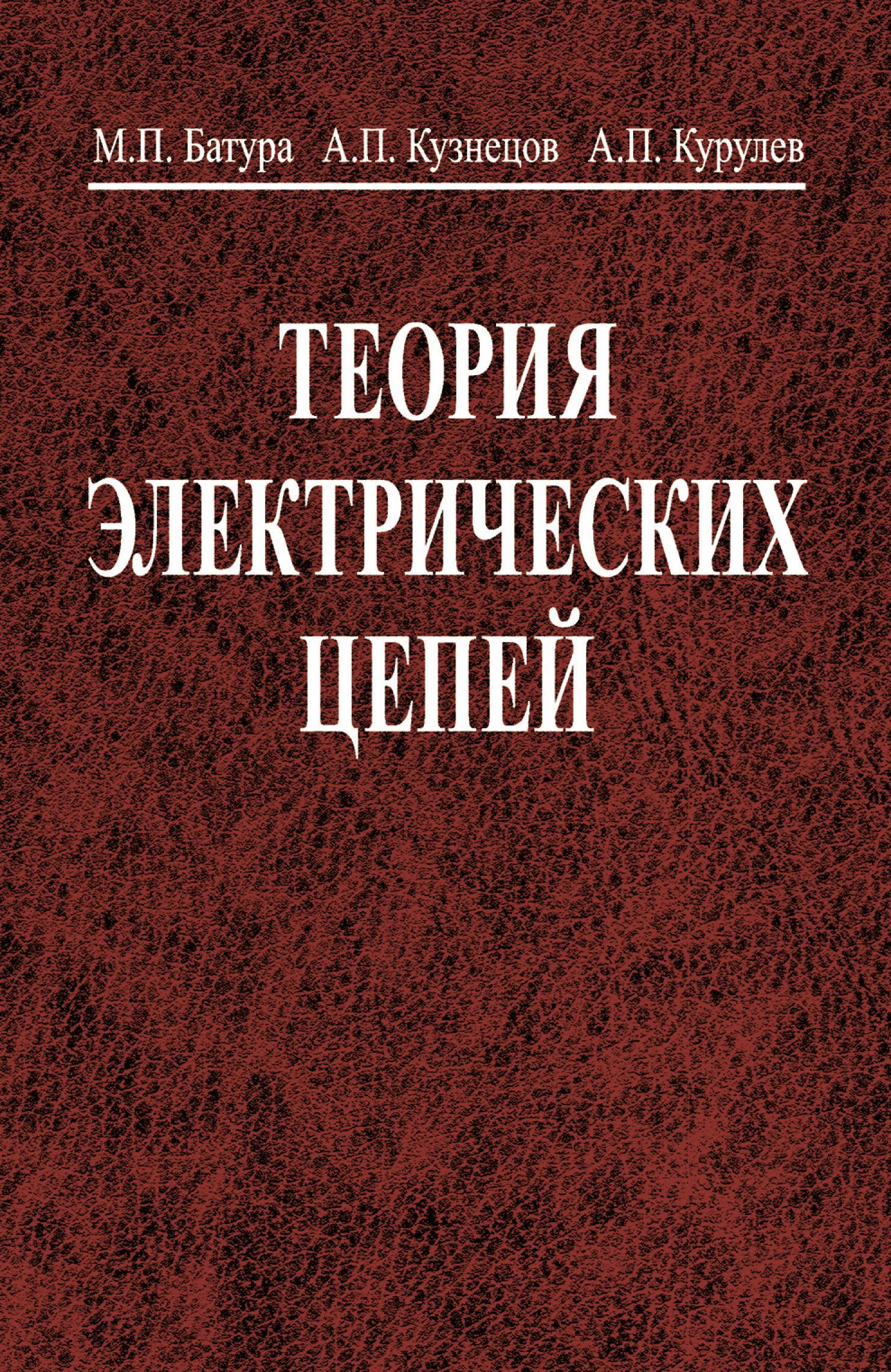 М.П. Батура А.П. Кузнецов А.П. Курулев

ТЕОРИЯ ЭЛЕКТРИЧЕСКИХ ЦЕПЕЙ